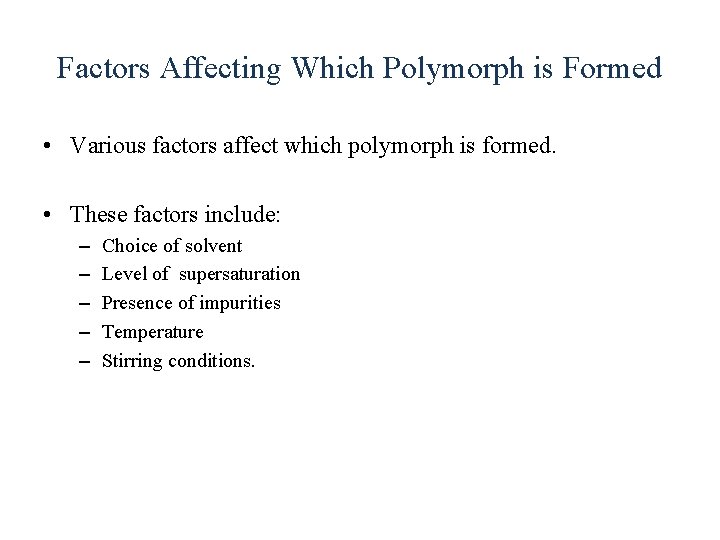 Factors Affecting Which Polymorph is Formed

• Various factors affect which polymorph is formed.

• These factors include:
– Choice of solvent
– Level of supersaturation
– Presence of impurities
– Temperature
– Stirring conditions.